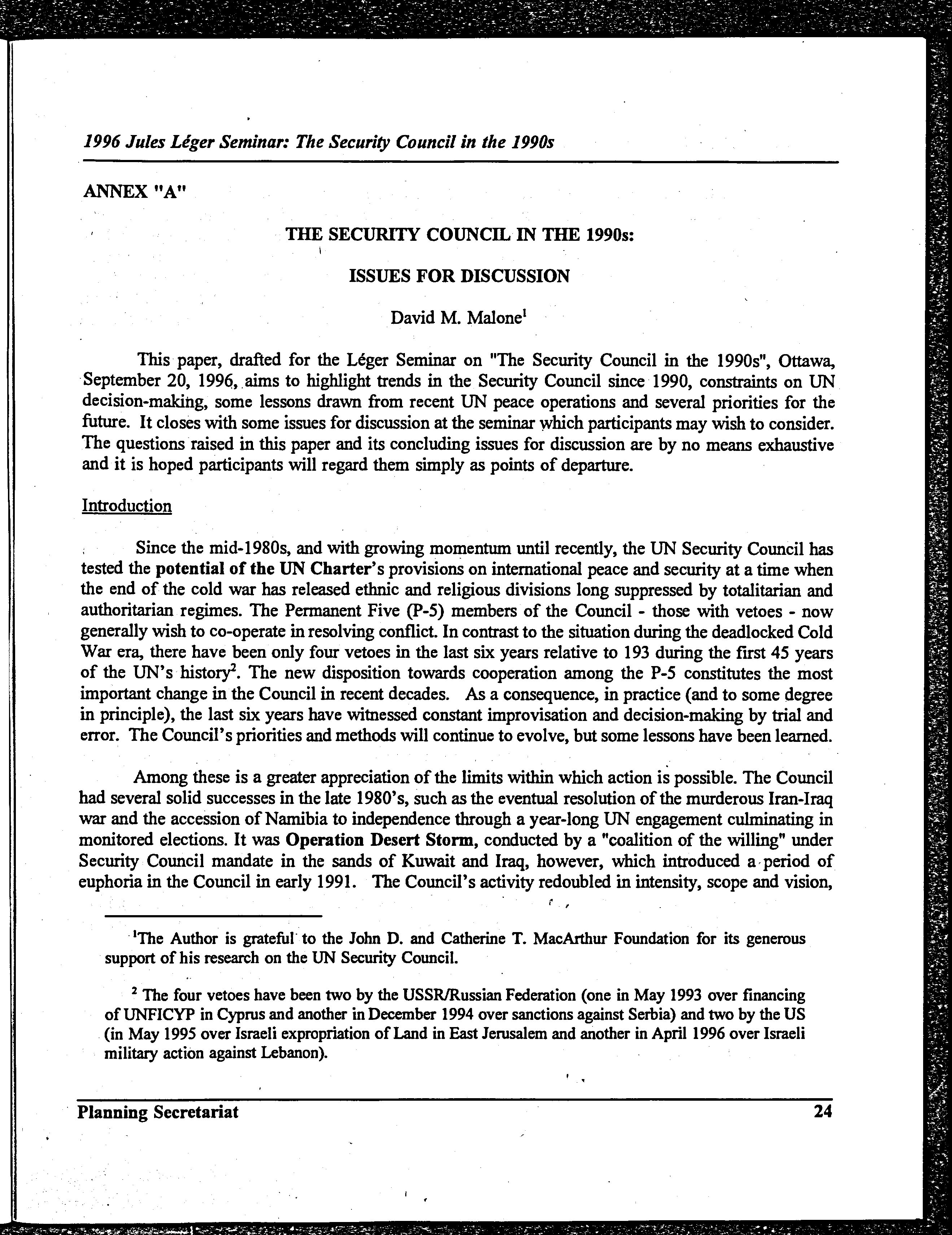 1996 Jules Léger Seminar: The Security Council in the 1990s

ANNEX "A"

THE SECURITY COUNCIL IN THE 1990s:

ISSUES FOR DISCUSSION

David M. Malone$^1$

This paper, drafted for the Léger Seminar on "The Security Council in the 1990s", Ottawa, September 20, 1996, aims to highlight trends in the Security Council since 1990, constraints on UN decision-making, some lessons drawn from recent UN peace operations and several priorities for the future. It closes with some issues for discussion at the seminar which participants may wish to consider. The questions raised in this paper and its concluding issues for discussion are by no means exhaustive and it is hoped participants will regard them simply as points of departure.

Introduction

Since the mid-1980s, and with growing momentum until recently, the UN Security Council has tested the potential of the UN Charter's provisions on international peace and security at a time when the end of the cold war has released ethnic and religious divisions long suppressed by totalitarian and authoritarian regimes. The Permanent Five (P-5) members of the Council - those with vetoes - now generally wish to co-operate in resolving conflict. In contrast to the situation during the deadlocked Cold War era, there have been only four vetoes in the last six years relative to 193 during the first 45 years of the UN's history$^2$. The new disposition towards cooperation among the P-5 constitutes the most important change in the Council in recent decades. As a consequence, in practice (and to some degree in principle), the last six years have witnessed constant improvisation and decision-making by trial and error. The Council's priorities and methods will continue to evolve, but some lessons have been learned.

Among these is a greater appreciation of the limits within which action is possible. The Council had several solid successes in the late 1980's, such as the eventual resolution of the murderous Iran-Iraq war and the accession of Namibia to independence through a year-long UN engagement culminating in monitored elections. It was Operation Desert Storm, conducted by a "coalition of the willing" under Security Council mandate in the sands of Kuwait and Iraq, however, which introduced a period of euphoria in the Council in early 1991. The Council's activity redoubled in intensity, scope and vision,

$^1$The Author is grateful to the John D. and Catherine T. MacArthur Foundation for its generous support of his research on the UN Security Council.

$^2$ The four vetoes have been two by the USSR/Russian Federation (one in May 1993 over financing of UNFICYP in Cyprus and another in December 1994 over sanctions against Serbia) and two by the US (in May 1995 over Israeli expropriation of Land in East Jerusalem and another in April 1996 over Israeli military action against Lebanon).

Planning Secretariat 24